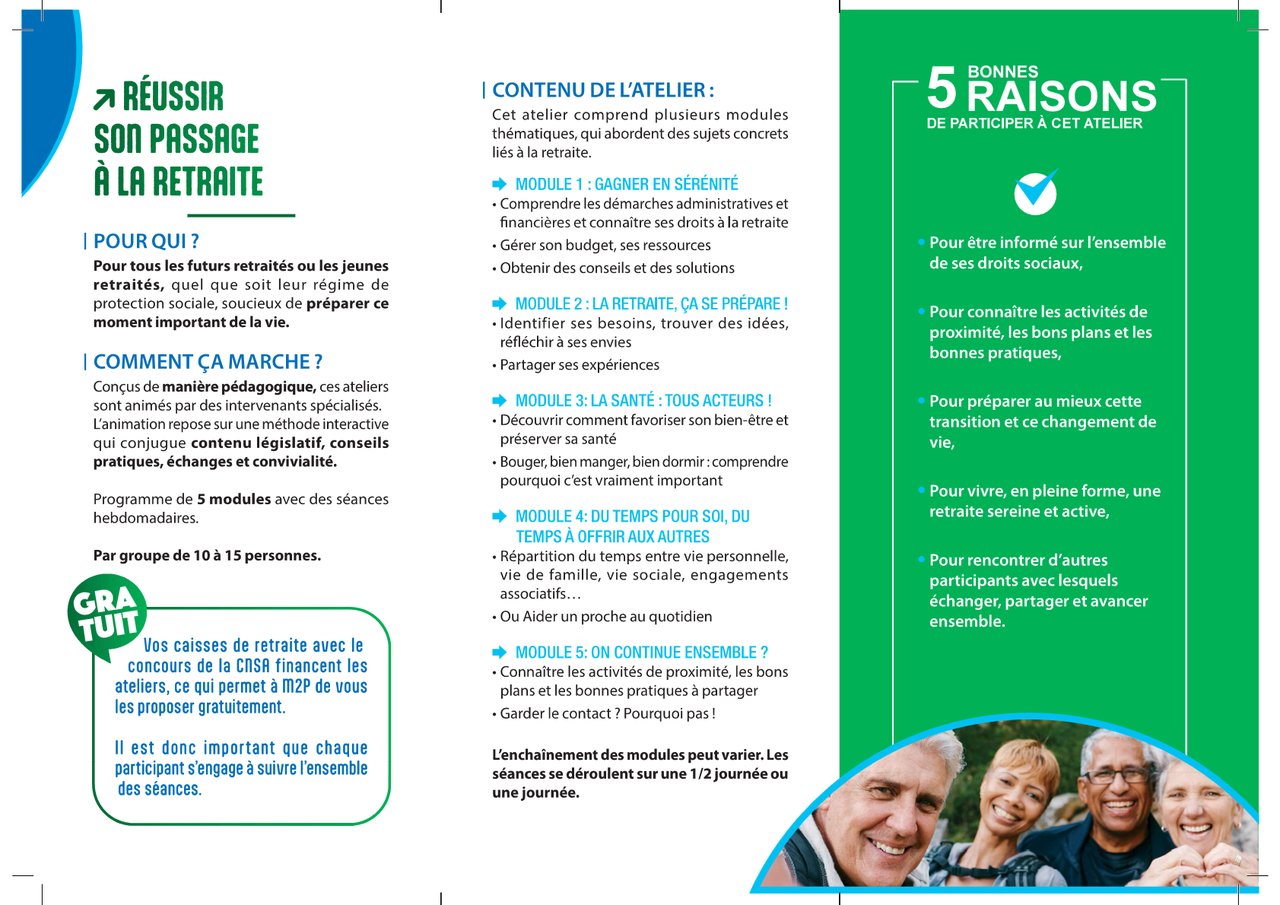 RÉUSSIR SON PASSAGE À LA RETRAITE

| POUR QUI ?

Pour tous les futurs retraités ou les jeunes retraités, quel que soit leur régime de protection sociale, soucieux de préparer ce moment important de la vie.

| COMMENT ÇA MARCHE ?

Conçus de manière pédagogique, ces ateliers sont animés par des intervenants spécialisés. L'animation repose sur une méthode interactive qui conjugue contenu législatif, conseils pratiques, échanges et convivialité.

Programme de 5 modules avec des séances hebdomadaires.

Par groupe de 10 à 15 personnes.

GRA TUIT

Vos caisses de retraite avec le concours de la CNSA financent les ateliers, ce qui permet à M2P de vous les proposer gratuitement.

Il est donc important que chaque participant s'engage à suivre l'ensemble des séances.

| CONTENU DE L'ATELIER :

Cet atelier comprend plusieurs modules thématiques, qui abordent des sujets concrets liés à la retraite.

MODULE 1 : GAGNER EN SÉRÉNITÉ
• Comprendre les démarches administratives et financières et connaître ses droits à la retraite
• Gérer son budget, ses ressources
• Obtenir des conseils et des solutions

MODULE 2 : LA RETRAITE, ÇA SE PRÉPARE !
• Identifier ses besoins, trouver des idées, réfléchir à ses envies
• Partager ses expériences

MODULE 3: LA SANTÉ : TOUS ACTEURS !
• Découvrir comment favoriser son bien-être et préserver sa santé
• Bouger, bien manger, bien dormir : comprendre pourquoi c'est vraiment important

MODULE 4: DU TEMPS POUR SOI, DU TEMPS À OFFRIR AUX AUTRES
• Répartition du temps entre vie personnelle, vie de famille, vie sociale, engagements associatifs…
• Ou Aider un proche au quotidien

MODULE 5: ON CONTINUE ENSEMBLE ?
• Connaître les activités de proximité, les bons plans et les bonnes pratiques à partager
• Garder le contact ? Pourquoi pas !

L'enchaînement des modules peut varier. Les séances se déroulent sur une 1/2 journée ou une journée.

5 BONNES RAISONS DE PARTICIPER À CET ATELIER

• Pour être informé sur l'ensemble de ses droits sociaux,

• Pour connaître les activités de proximité, les bons plans et les bonnes pratiques,

• Pour préparer au mieux cette transition et ce changement de vie,

• Pour vivre, en pleine forme, une retraite sereine et active,

• Pour rencontrer d'autres participants avec lesquels échanger, partager et avancer ensemble.